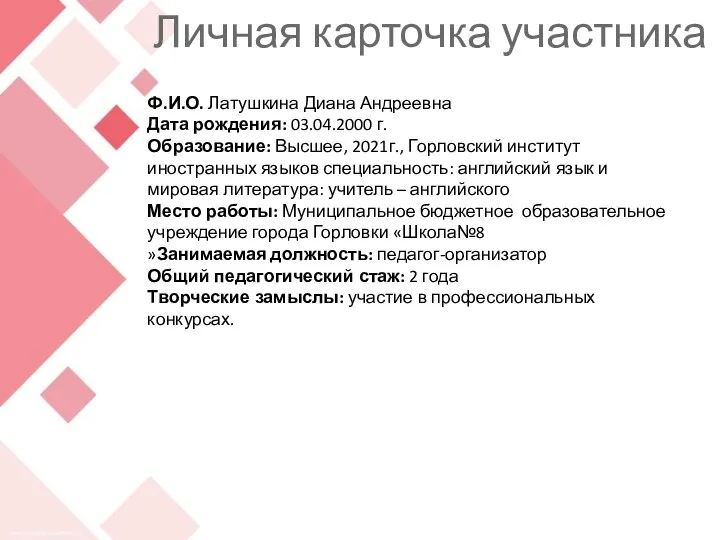 Личная карточка участника

Ф.И.О. Латушкина Диана Андреевна
Дата рождения: 03.04.2000 г.
Образование: Высшее, 2021г., Горловский институт иностранных языков специальность: английский язык и мировая литература: учитель – английского
Место работы: Муниципальное бюджетное образовательное учреждение города Горловки «Школа№8 »Занимаемая должность: педагог-организатор
Общий педагогический стаж: 2 года
Творческие замыслы: участие в профессиональных конкурсах.